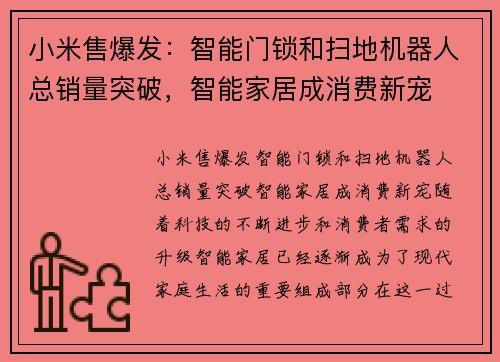 小米售爆发：智能门锁和扫地机器人总销量突破，智能家居成消费新宠

小米售爆发智能门锁和扫地机器人总销量突破智能家居成消费新宠随着科技的不断进步和消费者需求的升级智能家居已经逐渐成为了现代家庭生活的重要组成部分在这一过